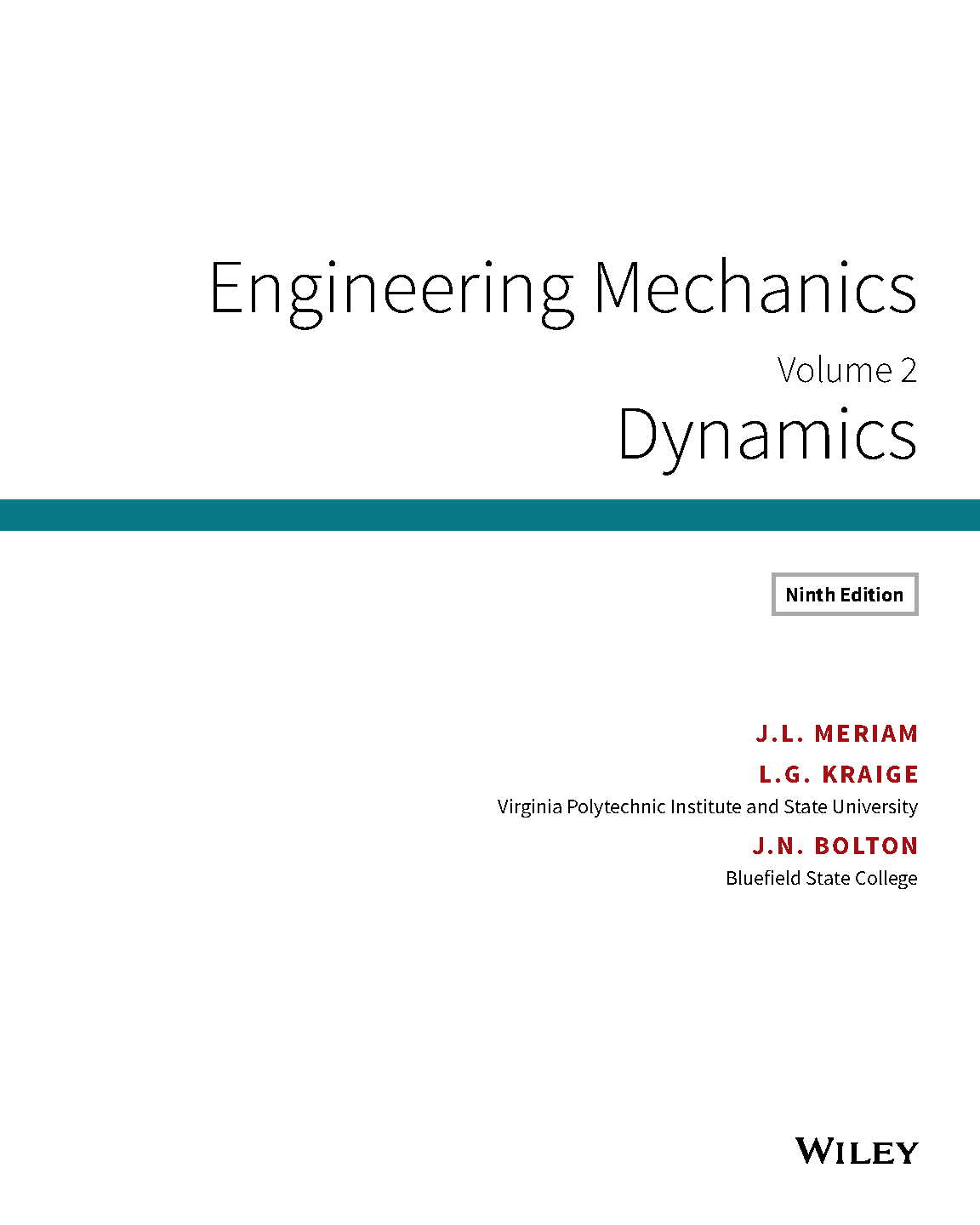 Engineering Mechanics

Volume 2

Dynamics

Ninth Edition

J.L. MERIAM

L.G. KRAIGE

Virginia Polytechnic Institute and State University

J.N. BOLTON

Bluefield State College

WILEY